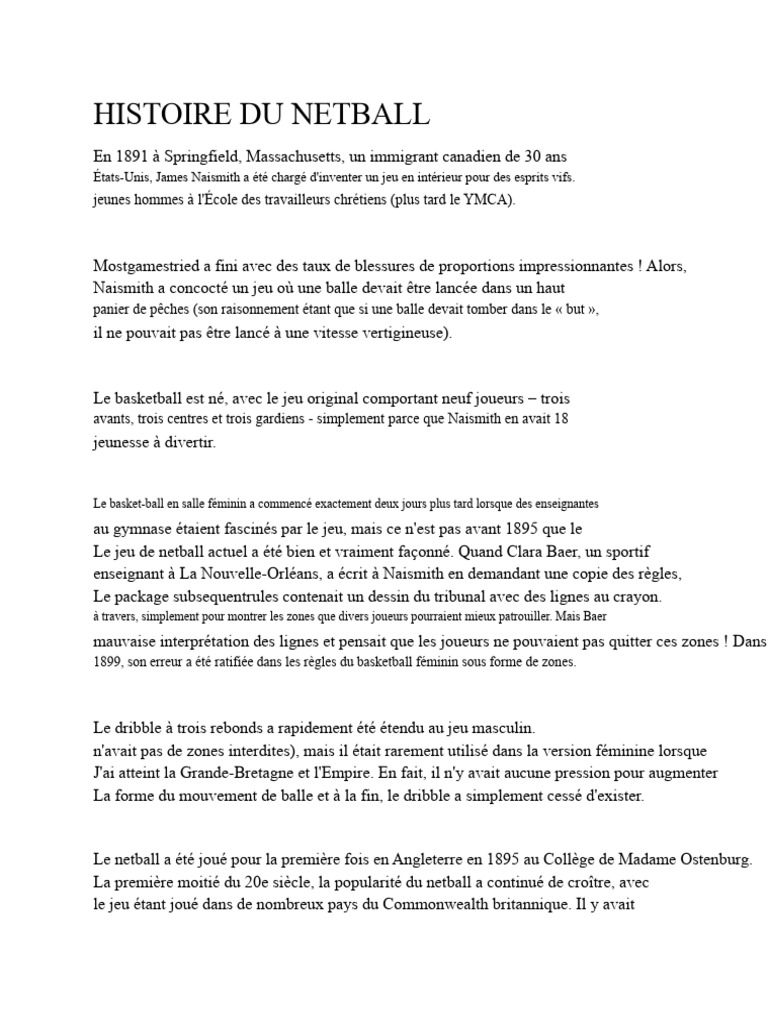 HISTOIRE DU NETBALL

En 1891 à Springfield, Massachusetts, un immigrant canadien de 30 ans
États-Unis, James Naismith a été chargé d'inventer un jeu en intérieur pour des esprits vifs.
jeunes hommes à l'École des travailleurs chrétiens (plus tard le YMCA).

Mostgamestried a fini avec des taux de blessures de proportions impressionnantes ! Alors, Naismith a concocté un jeu où une balle devait être lancée dans un haut panier de pêches (son raisonnement étant que si une balle devait tomber dans le « but », il ne pouvait pas être lancé à une vitesse vertigineuse).

Le basketball est né, avec le jeu original comportant neuf joueurs – trois avants, trois centres et trois gardiens - simplement parce que Naismith en avait 18 jeunesse à divertir.

Le basket-ball en salle féminin a commencé exactement deux jours plus tard lorsque des enseignantes au gymnase étaient fascinés par le jeu, mais ce n'est pas avant 1895 que le Le jeu de netball actuel a été bien et vraiment façonné. Quand Clara Baer, un sportif enseignant à La Nouvelle-Orléans, a écrit à Naismith en demandant une copie des règles, Le package subsequentrules contenait un dessin du tribunal avec des lignes au crayon. à travers, simplement pour montrer les zones que divers joueurs pourraient mieux patrouiller. Mais Baer mauvaise interprétation des lignes et pensait que les joueurs ne pouvaient pas quitter ces zones ! Dans 1899, son erreur a été ratifiée dans les règles du basketball féminin sous forme de zones.

Le dribble à trois rebonds a rapidement été étendu au jeu masculin. n'avait pas de zones interdites), mais il était rarement utilisé dans la version féminine lorsque J'ai atteint la Grande-Bretagne et l'Empire. En fait, il n'y avait aucune pression pour augmenter La forme du mouvement de balle et à la fin, le dribble a simplement cessé d'exister.

Le netball a été joué pour la première fois en Angleterre en 1895 au Collège de Madame Ostenburg. La première moitié du 20e siècle, la popularité du netball a continué de croître, avec le jeu étant joué dans de nombreux pays du Commonwealth britannique. Il y avait